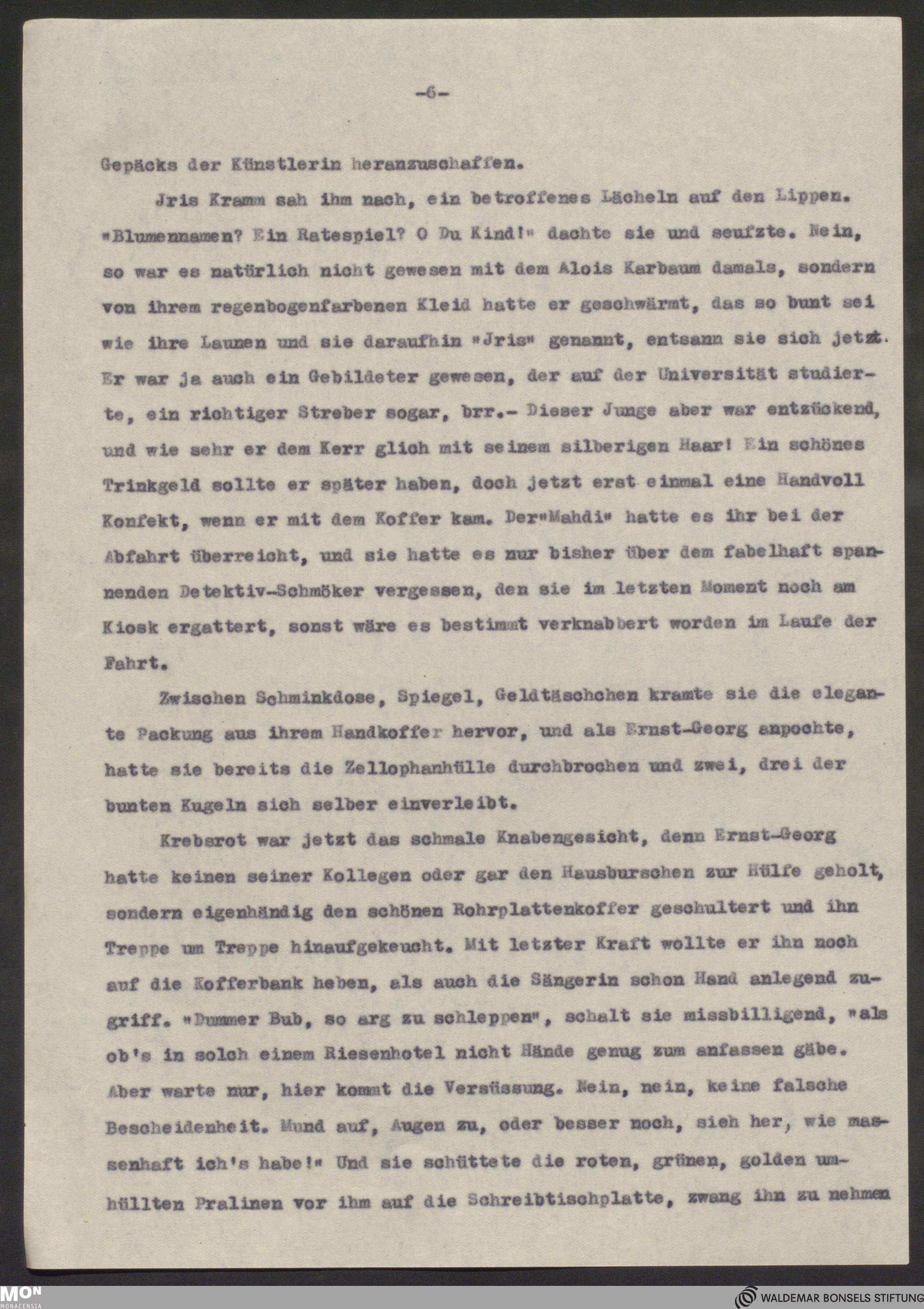 -6-

Gepäcks der Künstlerin heranzuschaffen.

Jris Kramm sah ihm nach, ein betroffenes Lächeln auf den Lippen. "Blumennamen? Ein Ratespiel? O Du Kind!" dachte sie und seufzte. Nein, so war es natürlich nicht gewesen mit dem Alois Karbaum damals, sondern von ihrem regenbogenfarbenen Kleid hatte er geschwärmt, das so bunt sei wie ihre Launen und sie daraufhin "Jris" genannt, entsann sie sich jetzt. Er war ja auch ein Gebildeter gewesen, der auf der Universität studierte, ein richtiger Streber sogar, brr.- Dieser Junge aber war entzückend, und wie sehr er dem Kerr glich mit seinem silberigen Haar! Ein schönes Trinkgeld sollte er später haben, doch jetzt erst einmal eine Handvoll Konfekt, wenn er mit dem Koffer kam. Der"Mahdi" hatte es ihr bei der Abfahrt überreicht, und sie hatte es nur bisher über dem fabelhaft spannenden Detektiv-Schmöker vergessen, den sie im letzten Moment noch am Kiosk ergattert, sonst wäre es bestimmt verknabbert worden im Laufe der Fahrt.

Zwischen Schminkdose, Spiegel, Geldtäschchen kramte sie die elegante Packung aus ihrem Handkoffer hervor, und als Ernst-Georg anpochte, hatte sie bereits die Zellophanhülle durchbrochen und zwei, drei der bunten Kugeln sich selber einverleibt.

Krebsrot war jetzt das schmale Knabengesicht, denn Ernst-Georg hatte keinen seiner Kollegen oder gar den Hausburschen zur Hülfe geholt, sondern eigenhändig den schönen Rohrplattenkoffer geschultert und ihn Treppe um Treppe hinaufgekeucht. Mit letzter Kraft wollte er ihn noch auf die Kofferbank heben, als auch die Sängerin schon Hand anlegend zugriff. "Dummer Bub, so arg zu schleppen", schalt sie missbilligend, "als ob's in solch einem Riesenhotel nicht Hände genug zum anfassen gäbe. Aber warte nur, hier kommt die Versüssung. Nein, nein, keine falsche Bescheidenheit. Mund auf, Augen zu, oder besser noch, sieh her, wie massenhaft ich's habe!" Und sie schüttete die roten, grünen, golden umhüllten Pralinen vor ihm auf die Schreibtischplatte, zwang ihn zu nehmen

MON MONACENSIA

WALDEMAR BONSELS STIFTUNG